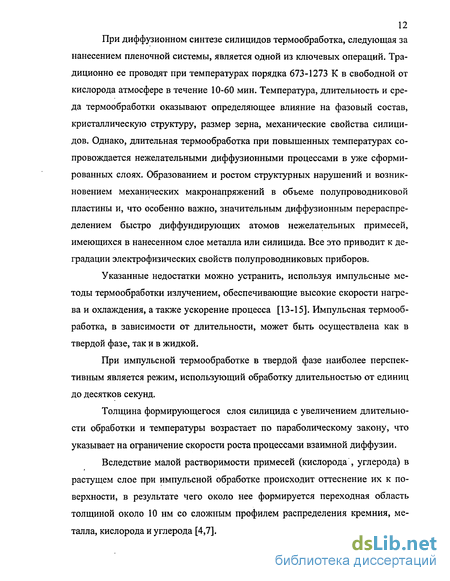 12

При диффузионном синтезе силицидов термообработка, следующая за нанесением пленочной системы, является одной из ключевых операций. Традиционно ее проводят при температурах порядка 673-1273 К в свободной от кислорода атмосфере в течение 10-60 мин. Температура, длительность и среда термообработки оказывают определяющее влияние на фазовый состав, кристаллическую структуру, размер зерна, механические свойства силицидов. Однако, длительная термообработка при повышенных температурах сопровождается нежелательными диффузионными процессами в уже сформированных слоях. Образованием и ростом структурных нарушений и возникновением механических макронапряжений в объеме полупроводниковой пластины и, что особенно важно, значительным диффузионным перераспределением быстро диффундирующих атомов нежелательных примесей, имеющихся в нанесенном слое металла или силицида. Все это приводит к деградации электрофизических свойств полупроводниковых приборов.

Указанные недостатки можно устранить, используя импульсные методы термообработки излучением, обеспечивающие высокие скорости нагрева и охлаждения, а также ускорение процесса [13-15]. Импульсная термообработка, в зависимости от длительности, может быть осуществлена как в твердой фазе, так и в жидкой.

При импульсной термообработке в твердой фазе наиболее перспективным является режим, использующий обработку длительностью от единиц до десятков секунд.

Толщина формирующегося слоя силицида с увеличением длительности обработки и температуры возрастает по параболическому закону, что указывает на ограничение скорости роста процессами взаимной диффузии.

Вследствие малой растворимости примесей (кислорода , углерода) в растущем слое при импульсной обработке происходит оттеснение их к поверхности, в результате чего около нее формируется переходная область толщиной около 10 нм со сложным профилем распределения кремния, металла, кислорода и углерода [4,7].

dsLib.net
библиотека диссертаций